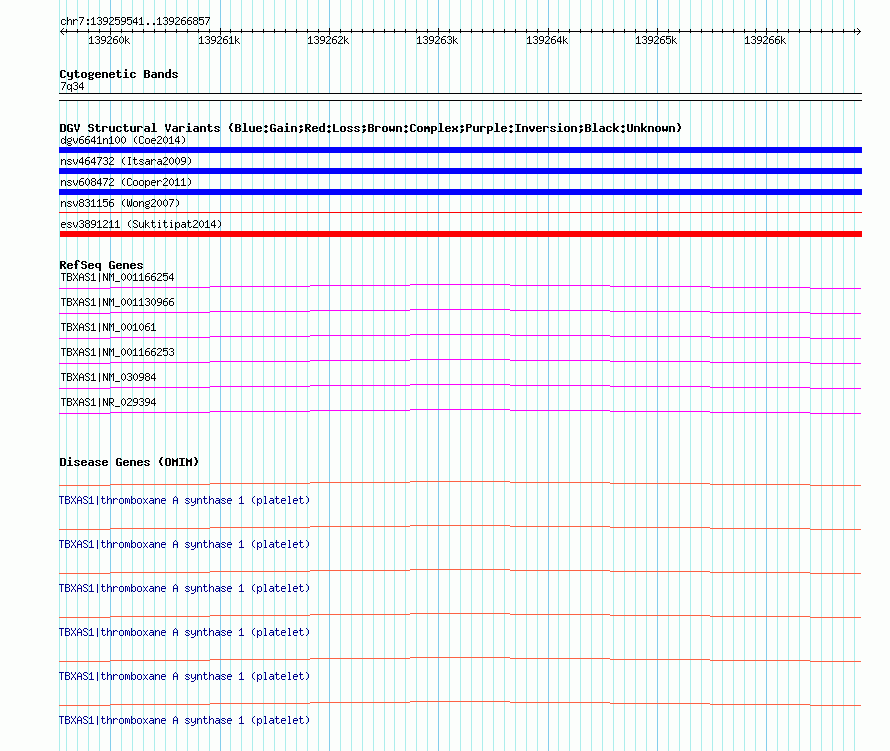 chr7:139259541..139266857

139260k 139261k 139262k 139263k 139264k 139265k 139266k

Cytogenetic Bands
7q34

DGV Structural Variants (Blue:Gain;Red:Loss;Brown:Complex;Purple:Inversion;Black:Unknown)
dgv6641n100 (Coe2014)
nsv464732 (Itsara2009)
nsv608472 (Cooper2011)
nsv831156 (Wong2007)
esv3891211 (Suktitipat2014)

RefSeq Genes
TBXAS1|NM_001166254
TBXAS1|NM_001130966
TBXAS1|NM_001061
TBXAS1|NM_001166253
TBXAS1|NM_030984
TBXAS1|NR_029394

Disease Genes (OMIM)
TBXAS1|thromboxane A synthase 1 (platelet)
TBXAS1|thromboxane A synthase 1 (platelet)
TBXAS1|thromboxane A synthase 1 (platelet)
TBXAS1|thromboxane A synthase 1 (platelet)
TBXAS1|thromboxane A synthase 1 (platelet)
TBXAS1|thromboxane A synthase 1 (platelet)